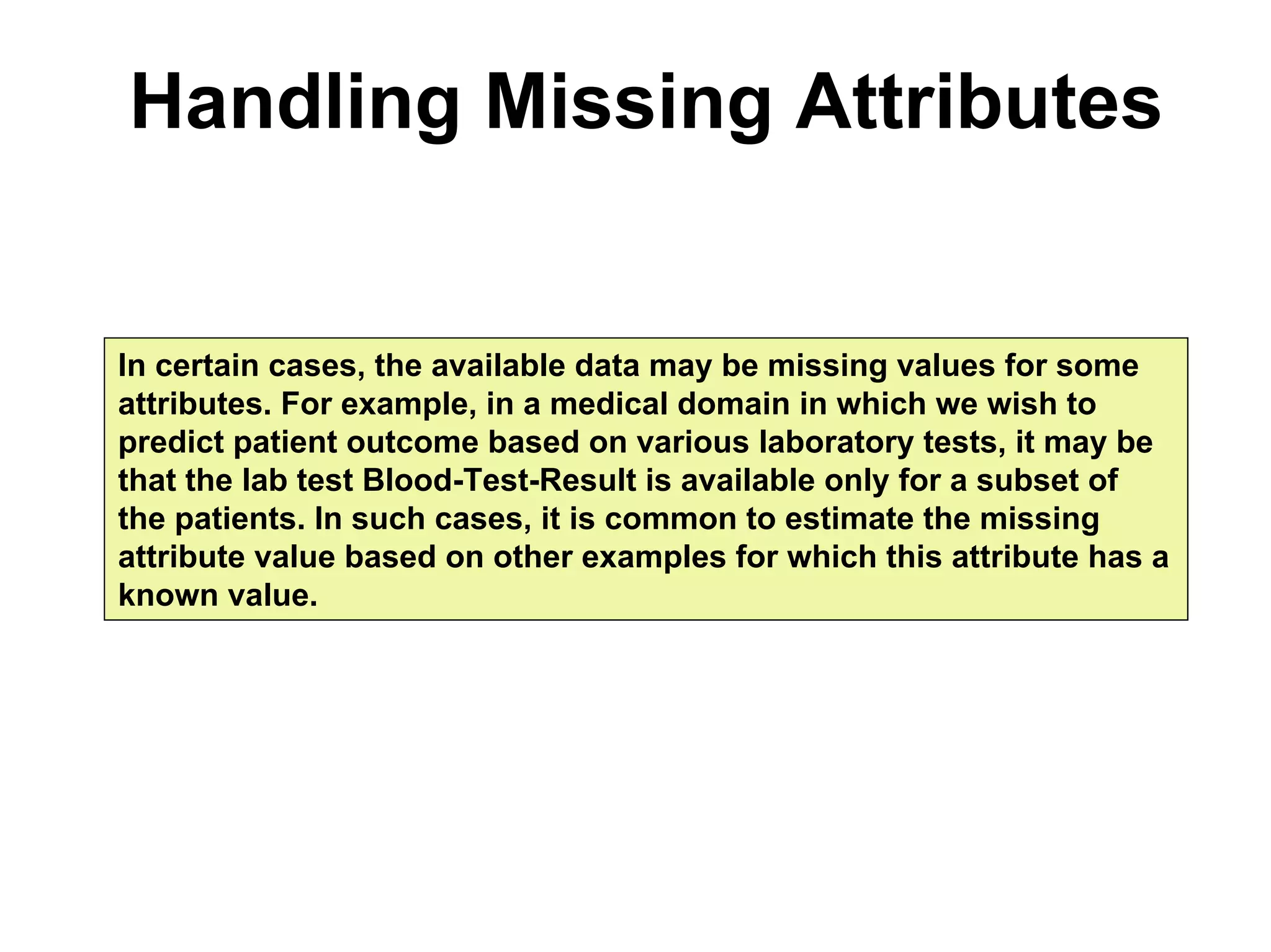 Handling Missing Attributes

In certain cases, the available data may be missing values for some attributes. For example, in a medical domain in which we wish to predict patient outcome based on various laboratory tests, it may be that the lab test Blood-Test-Result is available only for a subset of the patients. In such cases, it is common to estimate the missing attribute value based on other examples for which this attribute has a known value.